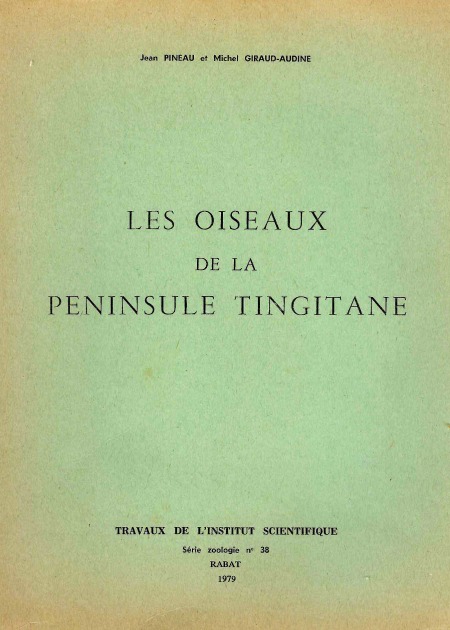 Jean PINEAU et Michel GIRAUD-AUDINE

LES OISEAUX
DE LA
PENINSULE TINGITANE

TRAVAUX DE L'INSTITUT SCIENTIFIQUE
Série zoologie n° 38
RABAT
1979